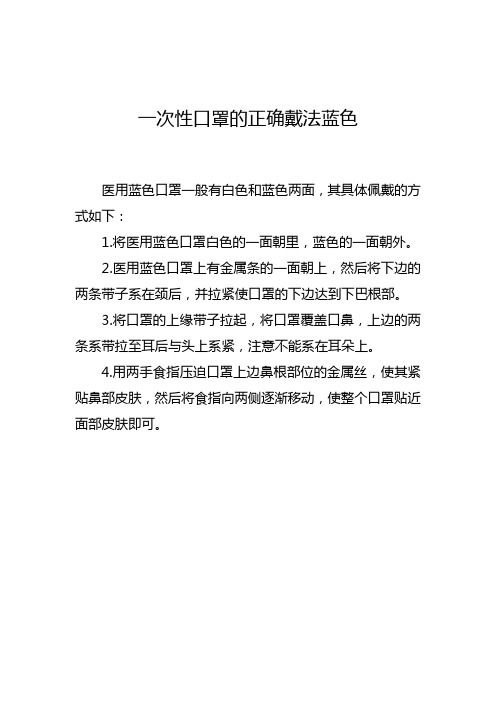 一次性口罩的正确戴法蓝色

医用蓝色口罩一般有白色和蓝色两面，其具体佩戴的方式如下：

1.将医用蓝色口罩白色的一面朝里，蓝色的一面朝外。

2.医用蓝色口罩上有金属条的一面朝上，然后将下边的两条带子系在颈后，并拉紧使口罩的下边达到下巴根部。

3.将口罩的上缘带子拉起，将口罩覆盖口鼻，上边的两条系带拉至耳后与头上系紧，注意不能系在耳朵上。

4.用两手食指压迫口罩上边鼻根部位的金属丝，使其紧贴鼻部皮肤，然后将食指向两侧逐渐移动，使整个口罩贴近面部皮肤即可。